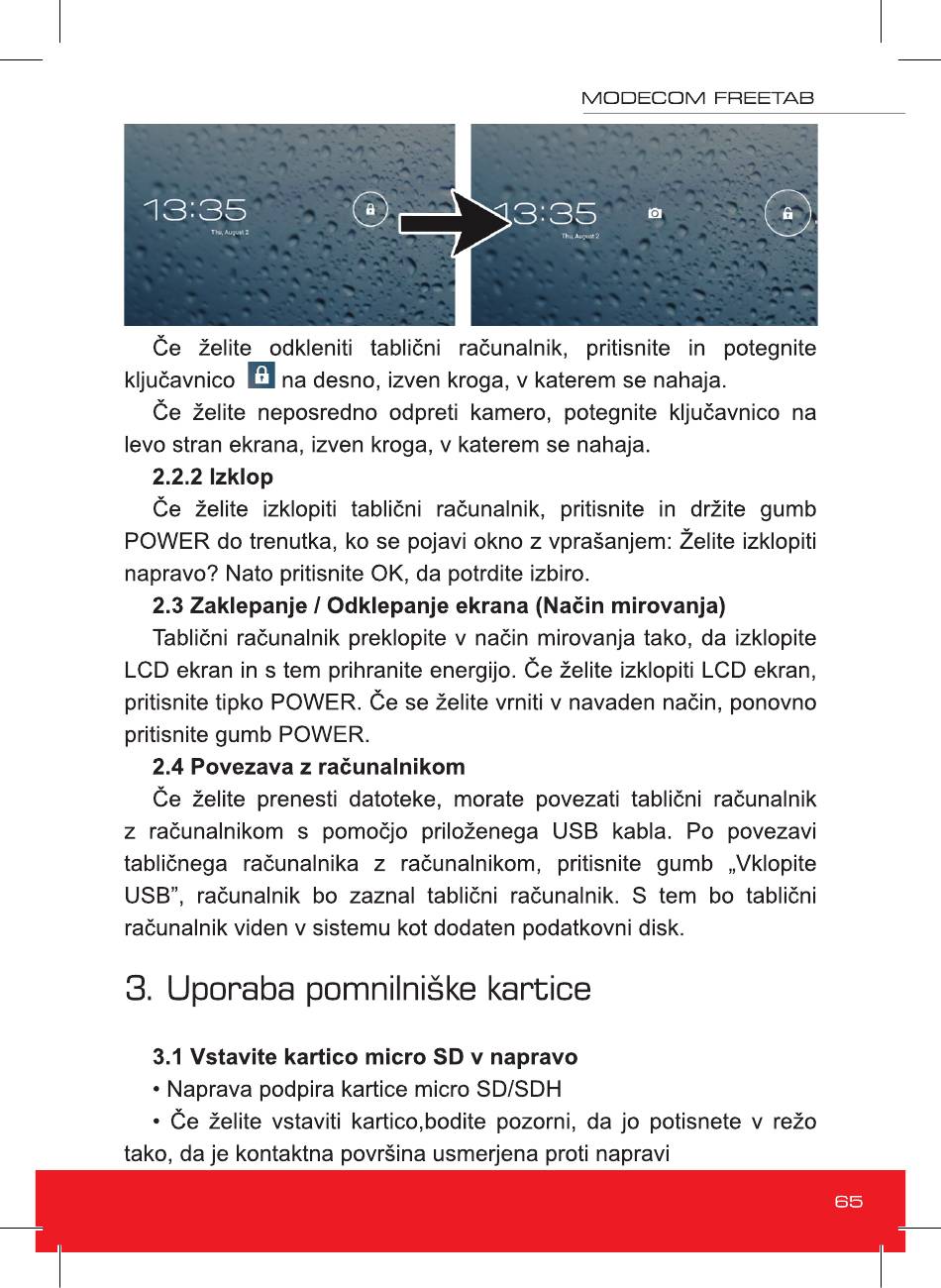 MODECOM FREETAB

13:35
Thu, August 2

13:35
Thu, August 2

Če želite odkleniti tablični računalnik, pritisnite in potegnite ključavnico na desno, izven kroga, v katerem se nahaja.

Če želite neposredno odpreti kamero, potegnite ključavnico na levo stran ekrana, izven kroga, v katerem se nahaja.

2.2.2 Izklop

Če želite izklopiti tablični računalnik, pritisnite in držite gumb POWER do trenutka, ko se pojavi okno z vprašanjem: Želite izklopiti napravo? Nato pritisnite OK, da potrdite izbiro.

2.3 Zaklepanje / Odklepanje ekrana (Način mirovanja)

Tablični računalnik preklopite v način mirovanja tako, da izklopite LCD ekran in s tem prihranite energijo. Če želite izklopiti LCD ekran, pritisnite tipko POWER. Če se želite vrniti v navaden način, ponovno pritisnite gumb POWER.

2.4 Povezava z računalnikom

Če želite prenesti datoteke, morate povezati tablični računalnik z računalnikom s pomočjo priloženega USB kabla. Po povezavi tabličnega računalnika z računalnikom, pritisnite gumb „Vklopite USB", računalnik bo zaznal tablični računalnik. S tem bo tablični računalnik viden v sistemu kot dodaten podatkovni disk.

3. Uporaba pomnilniške kartice

3.1 Vstavite kartico micro SD v napravo

• Naprava podpira kartice micro SD/SDH

• Če želite vstaviti kartico,bodite pozorni, da jo potisnete v režo tako, da je kontaktna površina usmerjena proti napravi

65